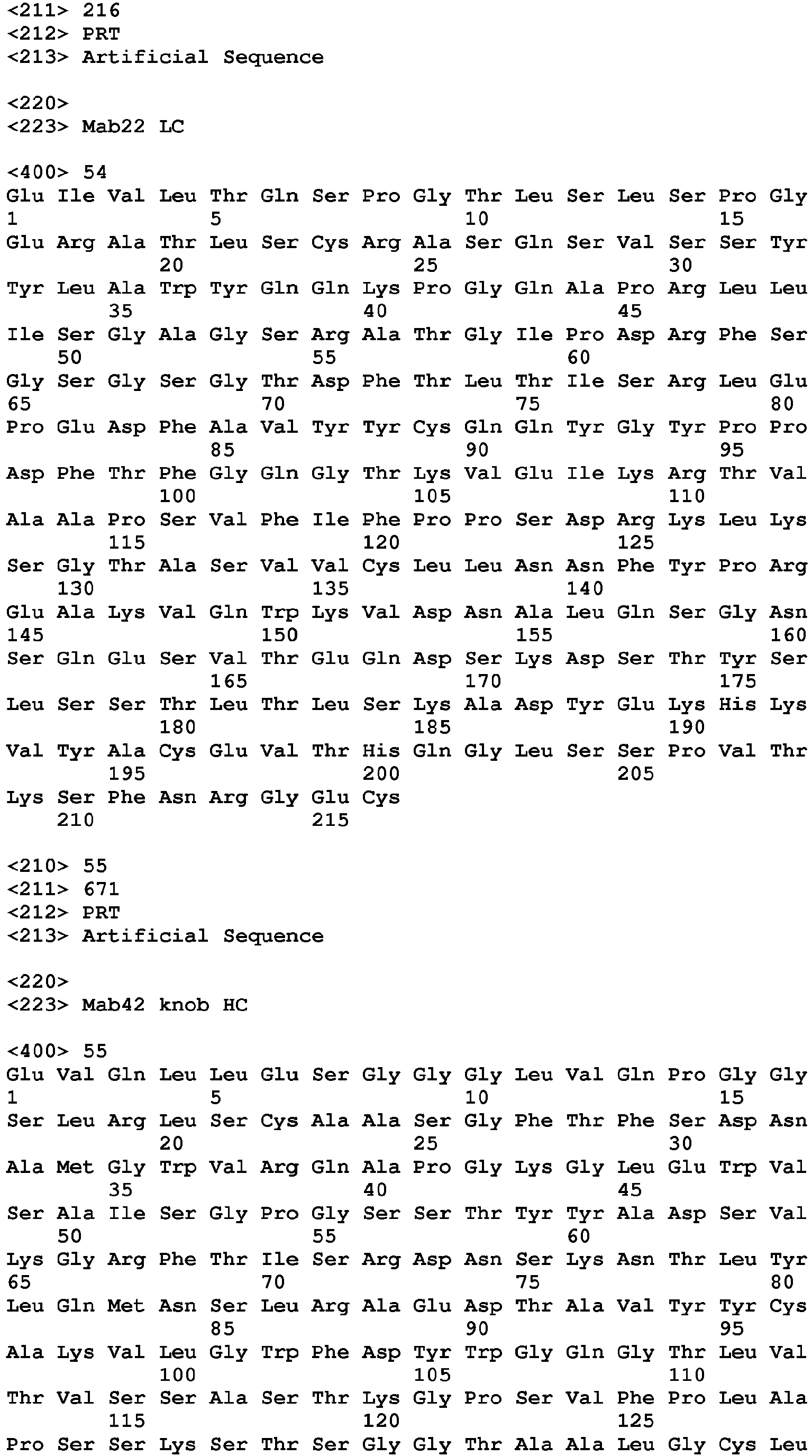 <211> 216
<212> PRT
<213> Artificial Sequence

<220>
<223> Mab22 LC

<400> 54
Glu Ile Val Leu Thr Gln Ser Pro Gly Thr Leu Ser Leu Ser Pro Gly
1               5                   10                  15
Glu Arg Ala Thr Leu Ser Cys Arg Ala Ser Gln Ser Val Ser Ser Tyr
            20                  25                  30
Tyr Leu Ala Trp Tyr Gln Gln Lys Pro Gly Gln Ala Pro Arg Leu Leu
        35                  40                  45
Ile Ser Gly Ala Gly Ser Arg Ala Thr Gly Ile Pro Asp Arg Phe Ser
    50                  55                  60
Gly Ser Gly Ser Gly Thr Asp Phe Thr Leu Thr Ile Ser Arg Leu Glu
65                  70                  75                  80
Pro Glu Asp Phe Ala Val Tyr Tyr Cys Gln Gln Tyr Gly Tyr Pro Pro
                85                  90                  95
Asp Phe Thr Phe Gly Gln Gly Thr Lys Val Glu Ile Lys Arg Thr Val
            100                 105                 110
Ala Ala Pro Ser Val Phe Ile Phe Pro Pro Ser Asp Arg Lys Leu Lys
        115                 120                 125
Ser Gly Thr Ala Ser Val Val Cys Leu Leu Asn Asn Phe Tyr Pro Arg
    130                 135                 140
Glu Ala Lys Val Gln Trp Lys Val Asp Asn Ala Leu Gln Ser Gly Asn
145                 150                 155                 160
Ser Gln Glu Ser Val Thr Glu Gln Asp Ser Lys Asp Ser Thr Tyr Ser
                165                 170                 175
Leu Ser Ser Thr Leu Thr Leu Ser Lys Ala Asp Tyr Glu Lys His Lys
            180                 185                 190
Val Tyr Ala Cys Glu Val Thr His Gln Gly Leu Ser Ser Pro Val Thr
        195                 200                 205
Lys Ser Phe Asn Arg Gly Glu Cys
    210                 215

<210> 55
<211> 671
<212> PRT
<213> Artificial Sequence

<220>
<223> Mab42 knob HC

<400> 55
Glu Val Gln Leu Leu Glu Ser Gly Gly Gly Leu Val Gln Pro Gly Gly
1               5                   10                  15
Ser Leu Arg Leu Ser Cys Ala Ala Ser Gly Phe Thr Phe Ser Asp Asn
            20                  25                  30
Ala Met Gly Trp Val Arg Gln Ala Pro Gly Lys Gly Leu Glu Trp Val
        35                  40                  45
Ser Ala Ile Ser Gly Pro Gly Ser Ser Thr Tyr Tyr Ala Asp Ser Val
    50                  55                  60
Lys Gly Arg Phe Thr Ile Ser Arg Asp Asn Ser Lys Asn Thr Leu Tyr
65                  70                  75                  80
Leu Gln Met Asn Ser Leu Arg Ala Glu Asp Thr Ala Val Tyr Tyr Cys
                85                  90                  95
Ala Lys Val Leu Gly Trp Phe Asp Tyr Trp Gly Gln Gly Thr Leu Val
            100                 105                 110
Thr Val Ser Ser Ala Ser Thr Lys Gly Pro Ser Val Phe Pro Leu Ala
        115                 120                 125
Pro Ser Ser Lys Ser Thr Ser Gly Gly Thr Ala Ala Leu Gly Cys Leu